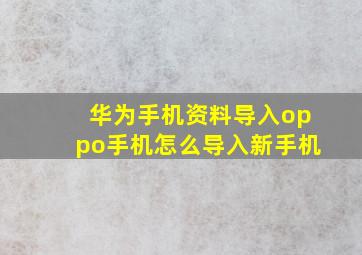 华为手机资料导入oppo手机怎么导入新手机